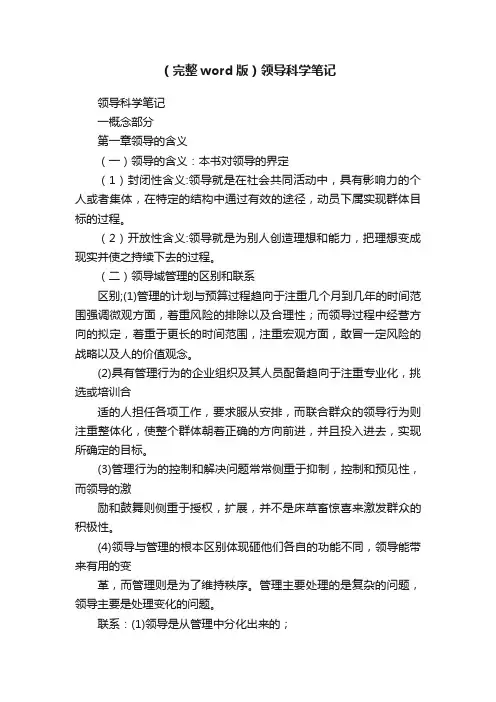 （完整word版）领导科学笔记

领导科学笔记

一概念部分

第一章领导的含义

（一）领导的含义：本书对领导的界定

（1）封闭性含义:领导就是在社会共同活动中，具有影响力的个人或者集体，在特定的结构中通过有效的途径，动员下属实现群体目标的过程。

（2）开放性含义:领导就是为别人创造理想和能力，把理想变成现实并使之持续下去的过程。

（二）领导域管理的区别和联系

区别;(1)管理的计划与预算过程趋向于注重几个月到几年的时间范围强调微观方面，着重风险的排除以及合理性；而领导过程中经营方向的拟定，着重于更长的时间范围，注重宏观方面，敢冒一定风险的战略以及人的价值观念。

(2)具有管理行为的企业组织及其人员配备趋向于注重专业化，挑选或培训合

适的人担任各项工作，要求服从安排，而联合群众的领导行为则注重整体化，使整个群体朝着正确的方向前进，并且投入进去，实现所确定的目标。

(3)管理行为的控制和解决问题常常侧重于抑制，控制和预见性，而领导的激

励和鼓舞则侧重于授权，扩展，并不是床草畜惊喜来激发群众的积极性。

(4)领导与管理的根本区别体现砸他们各自的功能不同，领导能带来有用的变

革，而管理则是为了维持秩序。管理主要处理的是复杂的问题，领导主要是处理变化的问题。

联系：(1)领导是从管理中分化出来的；